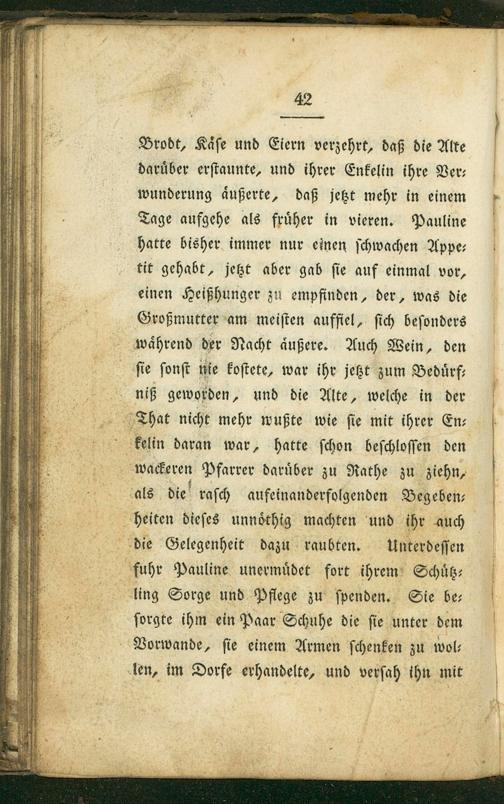 42

Brodt, Käse und Eiern verzehrt, daß die Alte darüber erstaunte, und ihrer Enkelin ihre Verwunderung äußerte, daß jetzt mehr in einem Tage aufgehe als früher in vieren. Pauline hatte bisher immer nur einen schwachen Appetit gehabt, jetzt aber gab sie auf einmal vor, einen Heißhunger zu empfinden, der, was die Großmutter am meisten auffiel, sich besonders während der Nacht äußere. Auch Wein, den sie sonst nie kostete, war ihr jetzt zum Bedürfniß geworden, und die Alte, welche in der That nicht mehr wußte wie sie mit ihrer Enkelin daran war, hatte schon beschlossen den wackeren Pfarrer darüber zu Rathe zu ziehn, als die rasch aufeinanderfolgenden Begebenheiten dieses unnöthig machten und ihr auch die Gelegenheit dazu raubten. Unterdessen fuhr Pauline unermüdet fort ihrem Schützling Sorge und Pflege zu spenden. Sie besorgte ihm ein Paar Schuhe die sie unter dem Vorwande, sie einem Armen schenken zu wollen, im Dorfe erhandelte, und versah ihn mit